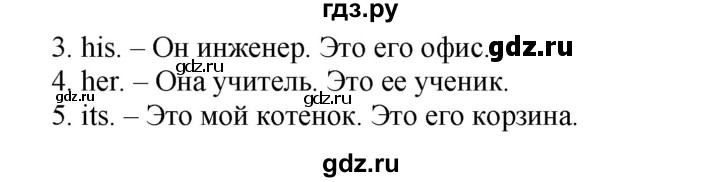 гдз.ру

3. his. – Он инженер. Это его офис. gdz.ru
gdz.ru
4. her. – Она учитель. Это ее ученик.
gdz.ru gdz.ru
5. its. – Это мой котенок. Это его корзина.

gdz.ru